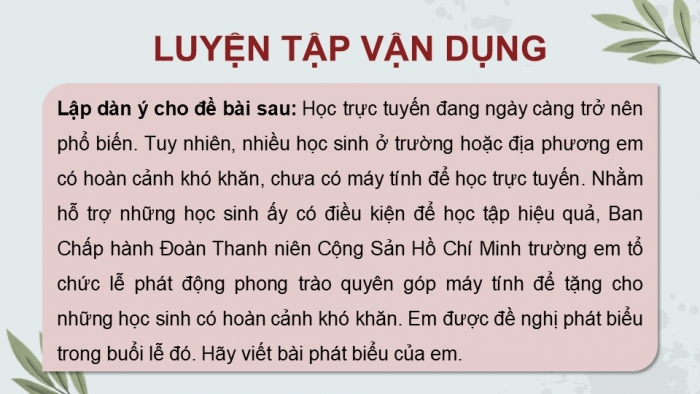 LUYỆN TẬP VẬN DỤNG

Lập dàn ý cho đề bài sau: Học trực tuyến đang ngày càng trở nên phổ biến. Tuy nhiên, nhiều học sinh ở trường hoặc địa phương em có hoàn cảnh khó khăn, chưa có máy tính để học trực tuyến. Nhằm hỗ trợ những học sinh ấy có điều kiện để học tập hiệu quả, Ban Chấp hành Đoàn Thanh niên Cộng Sản Hồ Chí Minh trường em tổ chức lễ phát động phong trào quyên góp máy tính để tặng cho những học sinh có hoàn cảnh khó khăn. Em được đề nghị phát biểu trong buổi lễ đó. Hãy viết bài phát biểu của em.